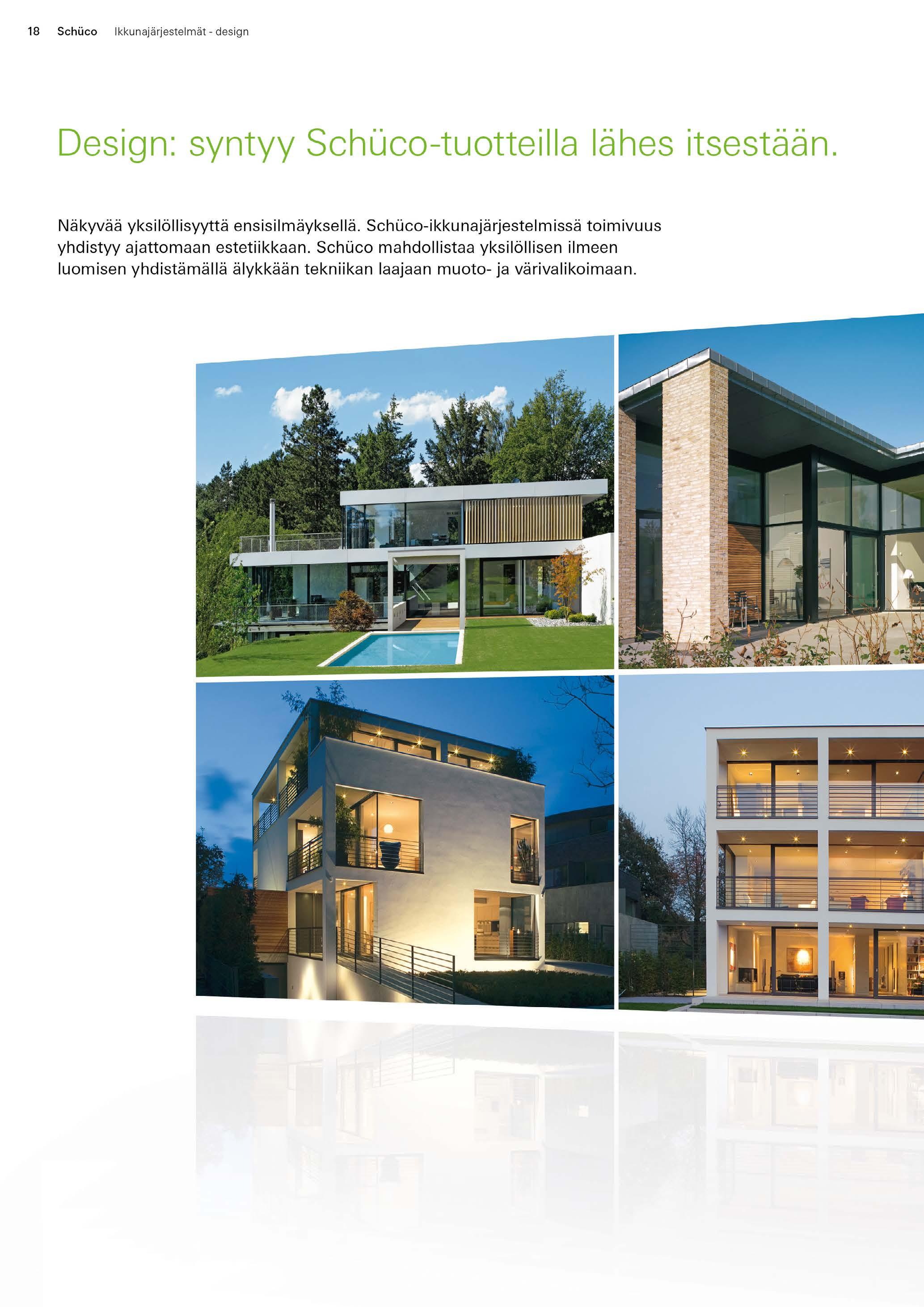 18 Schüco Ikkunajärjestelmät - design

Design: syntyy Schüco-tuotteilla lähes itsestään.

Näkyvää yksilöllisyyttä ensisilmäyksellä. Schüco-ikkunajärjestelmissä toimivuus yhdistyy ajattomaan estetiikkaan. Schüco mahdollistaa yksilöllisen ilmeen luomisen yhdistämällä älykkään tekniikan laajaan muoto- ja värivalikoimaan.